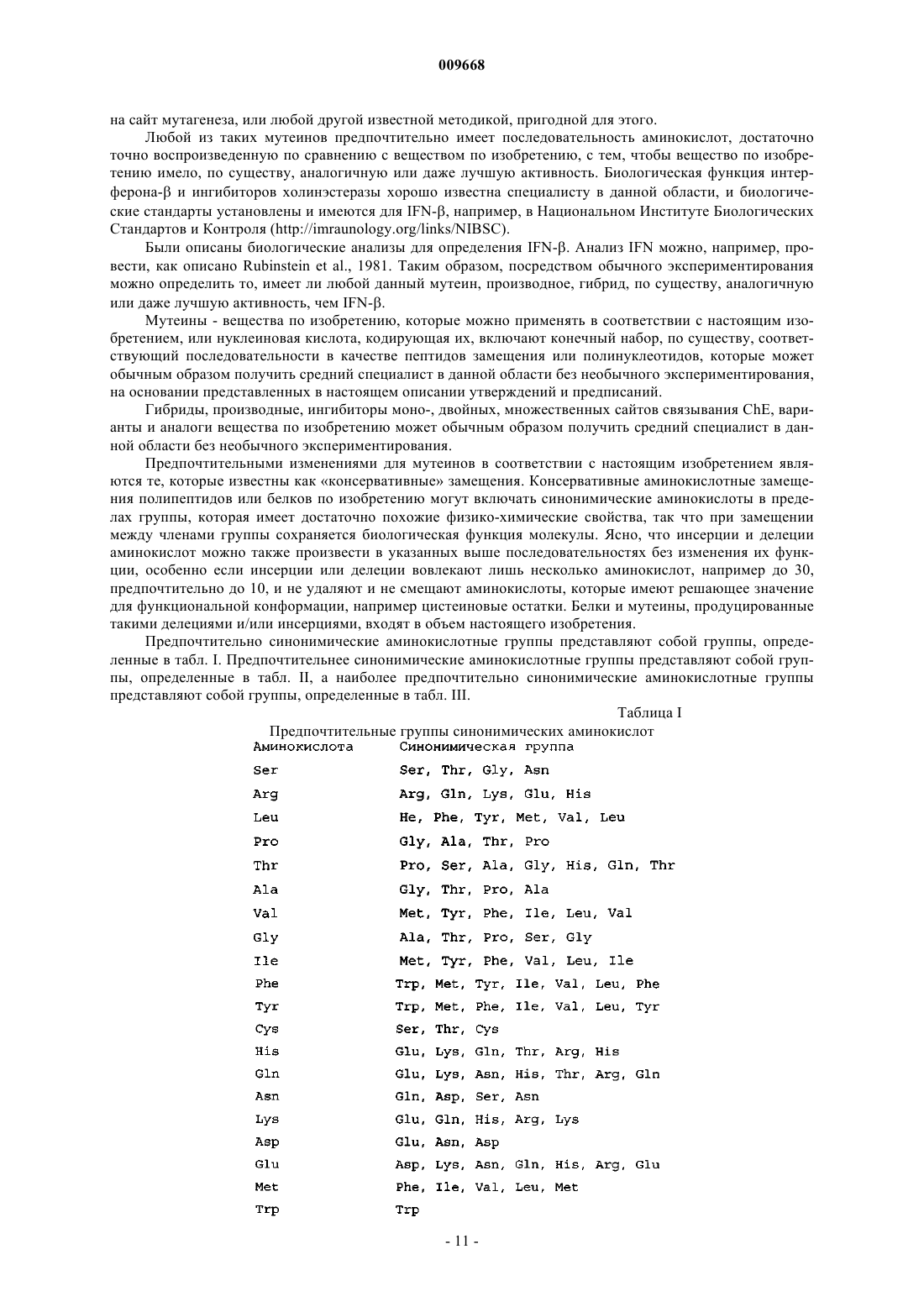 009668

на сайт мутагенеза, или любой другой известной методикой, пригодной для этого.

Любой из таких мутеинов предпочтительно имеет последовательность аминокислот, достаточно точно воспроизведенную по сравнению с веществом по изобретению, с тем, чтобы вещество по изобретению имело, по существу, аналогичную или даже лучшую активность. Биологическая функция интерферона-β и ингибиторов холинэстеразы хорошо известна специалисту в данной области, и биологические стандарты установлены и имеются для IFN-β, например, в Национальном Институте Биологических Стандартов и Контроля (http://imraunology.org/links/NIBSC).

Были описаны биологические анализы для определения IFN-β. Анализ IFN можно, например, провести, как описано Rubinstein et al., 1981. Таким образом, посредством обычного экспериментирования можно определить то, имеет ли любой данный мутеин, производное, гибрид, по существу, аналогичную или даже лучшую активность, чем IFN-β.

Мутеины - вещества по изобретению, которые можно применять в соответствии с настоящим изобретением, или нуклеиновая кислота, кодирующая их, включают конечный набор, по существу, соответствующий последовательности в качестве пептидов замещения или полинуклеотидов, которые может обычным образом получить средний специалист в данной области без необычного экспериментирования, на основании представленных в настоящем описании утверждений и предписаний.

Гибриды, производные, ингибиторы моно-, двойных, множественных сайтов связывания ChE, варианты и аналоги вещества по изобретению может обычным образом получить средний специалист в данной области без необычного экспериментирования.

Предпочтительными изменениями для мутеинов в соответствии с настоящим изобретением являются те, которые известны как «консервативные» замещения. Консервативные аминокислотные замещения полипептидов или белков по изобретению могут включать синонимические аминокислоты в пределах группы, которая имеет достаточно похожие физико-химические свойства, так что при замещении между членами группы сохраняется биологическая функция молекулы. Ясно, что инсерции и делеции аминокислот можно также произвести в указанных выше последовательностях без изменения их функции, особенно если инсерции или делеции вовлекают лишь несколько аминокислот, например до 30, предпочтительно до 10, и не удаляют и не смещают аминокислоты, которые имеют решающее значение для функциональной конформации, например цистеиновые остатки. Белки и мутеины, продуцированные такими делециями и/или инсерциями, входят в объем настоящего изобретения.

Предпочтительно синонимические аминокислотные группы представляют собой группы, определенные в табл. I. Предпочтительнее синонимические аминокислотные группы представляют собой группы, определенные в табл. II, а наиболее предпочтительно синонимические аминокислотные группы представляют собой группы, определенные в табл. III.

Таблица I

Предпочтительные группы синонимических аминокислот

| Аминокислота | Синонимическая группа |
|---|---|
| Ser | Ser, Thr, Gly, Asn |
| Arg | Arg, Gln, Lys, Glu, His |
| Leu | He, Phe, Tyr, Met, Val, Leu |
| Pro | Gly, Ala, Thr, Pro |
| Thr | Pro, Ser, Ala, Gly, His, Gln, Thr |
| Ala | Gly, Thr, Pro, Ala |
| Val | Met, Tyr, Phe, Ile, Leu, Val |
| Gly | Ala, Thr, Pro, Ser, Gly |
| Ile | Met, Tyr, Phe, Val, Leu, Ile |
| Phe | Trp, Met, Tyr, Ile, Val, Leu, Phe |
| Tyr | Trp, Met, Phe, Ile, Val, Leu, Tyr |
| Cys | Ser, Thr, Cys |
| His | Glu, Lys, Gln, Thr, Arg, His |
| Gln | Glu, Lys, Asn, His, Thr, Arg, Gln |
| Asn | Gln, Asp, Ser, Asn |
| Lys | Glu, Gln, His, Arg, Lys |
| Asp | Glu, Asn, Asp |
| Glu | Asp, Lys, Asn, Gln, His, Arg, Glu |
| Met | Phe, Ile, Val, Leu, Met |
| Trp | Trp |

- 11 -